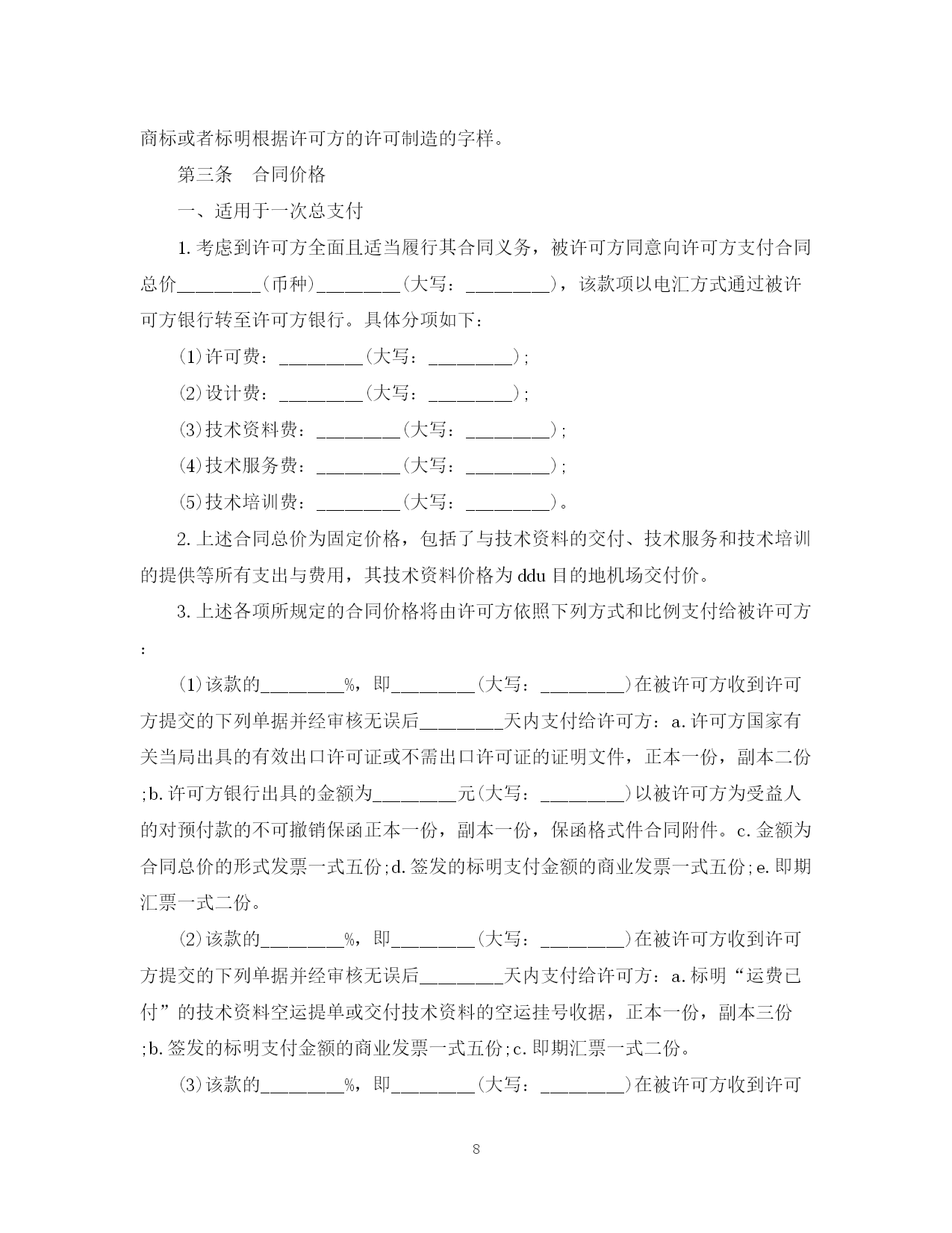 商标或者标明根据许可方的许可制造的字样。

第三条　合同价格

一、适用于一次总支付

1. 考虑到许可方全面且适当履行其合同义务，被许可方同意向许可方支付合同总价________（币种）________（大写：________），该款项以电汇方式通过被许可方银行转至许可方银行。具体分项如下：

⑴许可费：________(大写：________)；

⑵设计费：________(大写：________)；

⑶技术资料费：________(大写：________)；

⑷技术服务费：________(大写：________)；

⑸技术培训费：________(大写：________)。

2. 上述合同总价为固定价格，包括了与技术资料的交付、技术服务和技术培训的提供等所有支出与费用，其技术资料价格为 ddu 目的地机场交付价。

3. 上述各项所规定的合同价格将由许可方依照下列方式和比例支付给被许可方：

⑴该款的________%，即________(大写：________)在被许可方收到许可方提交的下列单据并经审核无误后________天内支付给许可方：a. 许可方国家有关当局出具的有效出口许可证或不需出口许可证的证明文件，正本一份，副本二份;b. 许可方银行出具的金额为________元(大写：________)以被许可方为受益人的对预付款的不可撤销保函正本一份，副本一份，保函格式件合同附件。c. 金额为合同总价的形式发票一式五份;d. 签发的标明支付金额的商业发票一式五份;e. 即期汇票一式二份。

⑵该款的________%，即________(大写：________)在被许可方收到许可方提交的下列单据并经审核无误后________天内支付给许可方：a. 标明“运费已付”的技术资料空运提单或交付技术资料的空运挂号收据，正本一份，副本三份;b. 签发的标明支付金额的商业发票一式五份;c. 即期汇票一式二份。

⑶该款的________%，即________(大写：________)在被许可方收到许可

8